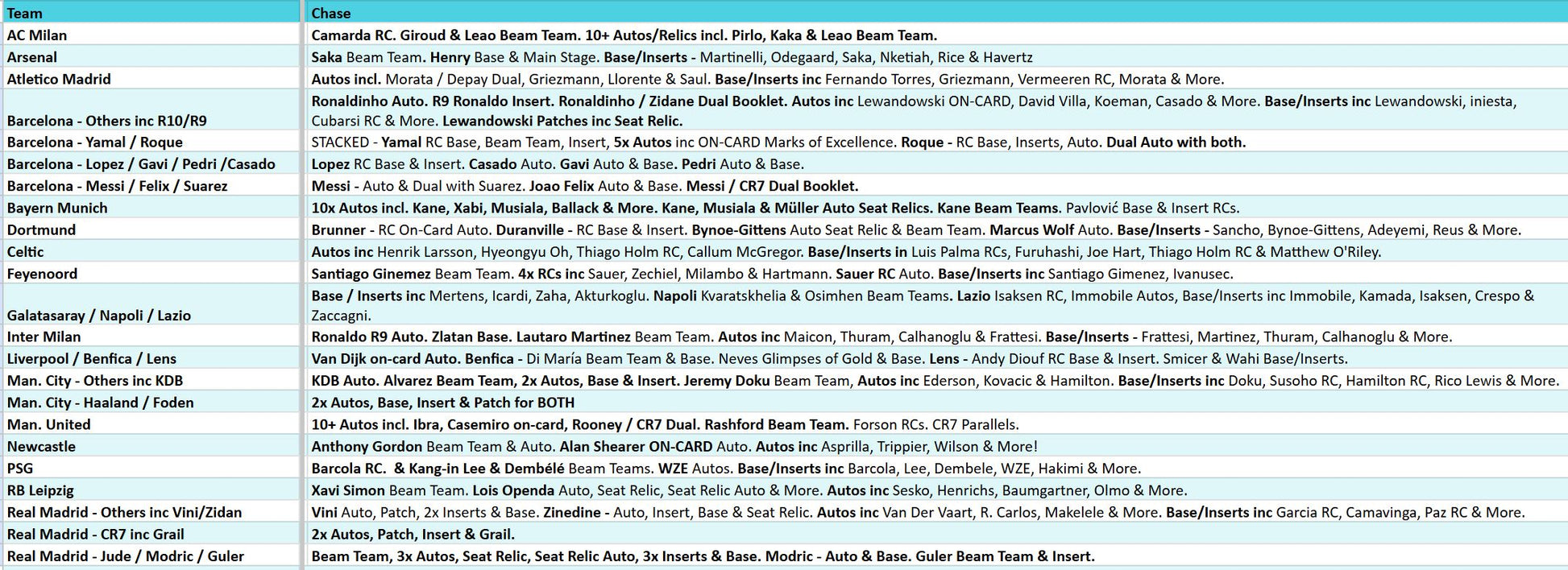 | Team | Chase |
|---|---|
| AC Milan | Camarda RC. Giroud & Leao Beam Team. 10+ Autos/Relics incl. Pirlo, Kaka & Leao Beam Team. |
| Arsenal | Saka Beam Team. Henry Base & Main Stage. Base/Inserts - Martinelli, Odegaard, Saka, Nketiah, Rice & Havertz |
| Atletico Madrid | Autos incl. Morata / Depay Dual, Griezmann, Llorente & Saul. Base/Inserts inc Fernando Torres, Griezmann, Vermeeren RC, Morata & More. |
| Barcelona - Others inc R10/R9 | Ronaldinho Auto. R9 Ronaldo Insert. Ronaldinho / Zidane Dual Booklet. Autos inc Lewandowski ON-CARD, David Villa, Koeman, Casado & More. Base/Inserts inc Lewandowski, iniesta, Cubarsi RC & More. Lewandowski Patches inc Seat Relic. |
| Barcelona - Yamal / Roque | STACKED - Yamal RC Base, Beam Team, Insert, 5x Autos inc ON-CARD Marks of Excellence. Roque - RC Base, Inserts, Auto. Dual Auto with both. |
| Barcelona - Lopez / Gavi / Pedri /Casado | Lopez RC Base & Insert. Casado Auto. Gavi Auto & Base. Pedri Auto & Base. |
| Barcelona - Messi / Felix / Suarez | Messi - Auto & Dual with Suarez. Joao Felix Auto & Base. Messi / CR7 Dual Booklet. |
| Bayern Munich | 10x Autos incl. Kane, Xabi, Musiala, Ballack & More. Kane, Musiala & Müller Auto Seat Relics. Kane Beam Teams. Pavlović Base & Insert RCs. |
| Dortmund | Brunner - RC On-Card Auto. Duranville - RC Base & Insert. Bynoe-Gittens Auto Seat Relic & Beam Team. Marcus Wolf Auto. Base/Inserts - Sancho, Bynoe-Gittens, Adeyemi, Reus & More. |
| Celtic | Autos inc Henrik Larsson, Hyeongyu Oh, Thiago Holm RC, Callum McGregor. Base/Inserts in Luis Palma RCs, Furuhashi, Joe Hart, Thiago Holm RC & Matthew O'Riley. |
| Feyenoord | Santiago Ginemez Beam Team. 4x RCs inc Sauer, Zechiel, Milambo & Hartmann. Sauer RC Auto. Base/Inserts inc Santiago Gimenez, Ivanusec. |
| Galatasaray / Napoli / Lazio | Base / Inserts inc Mertens, Icardi, Zaha, Akturkoglu. Napoli Kvaratskhelia & Osimhen Beam Teams. Lazio Isaksen RC, Immobile Autos, Base/Inserts inc Immobile, Kamada, Isaksen, Crespo & Zaccagni. |
| Inter Milan | Ronaldo R9 Auto. Zlatan Base. Lautaro Martinez Beam Team. Autos inc Maicon, Thuram, Calhanoglu & Frattesi. Base/Inserts - Frattesi, Martinez, Thuram, Calhanoglu & More. |
| Liverpool / Benfica / Lens | Van Dijk on-card Auto. Benfica - Di María Beam Team & Base. Neves Glimpses of Gold & Base. Lens - Andy Diouf RC Base & Insert. Smicer & Wahi Base/Inserts. |
| Man. City - Others inc KDB | KDB Auto. Alvarez Beam Team, 2x Autos, Base & Insert. Jeremy Doku Beam Team, Autos inc Ederson, Kovacic & Hamilton. Base/Inserts inc Doku, Susoho RC, Hamilton RC, Rico Lewis & More. |
| Man. City - Haaland / Foden | 2x Autos, Base, Insert & Patch for BOTH |
| Man. United | 10+ Autos incl. Ibra, Casemiro on-card, Rooney / CR7 Dual. Rashford Beam Team. Forson RCs. CR7 Parallels. |
| Newcastle | Anthony Gordon Beam Team & Auto. Alan Shearer ON-CARD Auto. Autos inc Asprilla, Trippier, Wilson & More! |
| PSG | Barcola RC. & Kang-in Lee & Dembélé Beam Teams. WZE Autos. Base/Inserts inc Barcola, Lee, Dembele, WZE, Hakimi & More. |
| RB Leipzig | Xavi Simon Beam Team. Lois Openda Auto, Seat Relic, Seat Relic Auto & More. Autos inc Sesko, Henrichs, Baumgartner, Olmo & More. |
| Real Madrid - Others inc Vini/Zidan | Vini Auto, Patch, 2x Inserts & Base. Zinedine - Auto, Insert, Base & Seat Relic. Autos inc Van Der Vaart, R. Carlos, Makelele & More. Base/Inserts inc Garcia RC, Camavinga, Paz RC & More. |
| Real Madrid - CR7 inc Grail | 2x Autos, Patch, Insert & Grail. |
| Real Madrid - Jude / Modric / Guler | Beam Team, 3x Autos, Seat Relic, Seat Relic Auto, 3x Inserts & Base. Modric - Auto & Base. Guler Beam Team & Insert. |